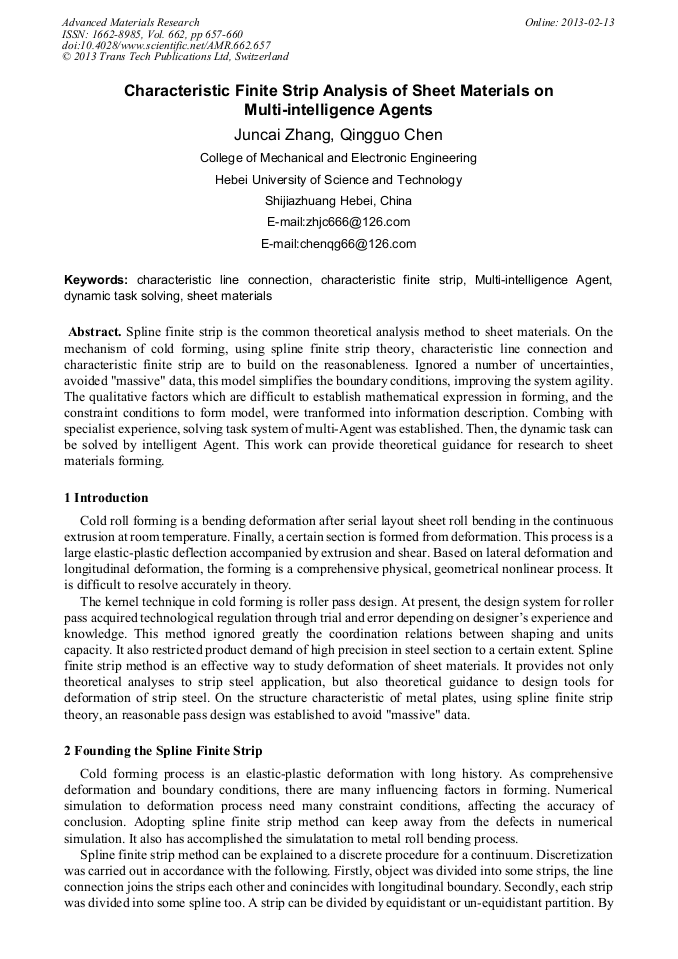 Advanced Materials Research
ISSN: 1662-8985, Vol. 662, pp 657-660
doi:10.4028/www.scientific.net/AMR.662.657
© 2013 Trans Tech Publications Ltd, Switzerland

Online: 2013-02-13

Characteristic Finite Strip Analysis of Sheet Materials on Multi-intelligence Agents

Juncai Zhang, Qingguo Chen

College of Mechanical and Electronic Engineering

Hebei University of Science and Technology

Shijiazhuang Hebei, China

E-mail:zhjc666@126.com

E-mail:chenqg66@126.com

Keywords: characteristic line connection, characteristic finite strip, Multi-intelligence Agent, dynamic task solving, sheet materials

Abstract. Spline finite strip is the common theoretical analysis method to sheet materials. On the mechanism of cold forming, using spline finite strip theory, characteristic line connection and characteristic finite strip are to build on the reasonableness. Ignored a number of uncertainties, avoided "massive" data, this model simplifies the boundary conditions, improving the system agility. The qualitative factors which are difficult to establish mathematical expression in forming, and the constraint conditions to form model, were tranformed into information description. Combing with specialist experience, solving task system of multi-Agent was established. Then, the dynamic task can be solved by intelligent Agent. This work can provide theoretical guidance for research to sheet materials forming.

1 Introduction

Cold roll forming is a bending deformation after serial layout sheet roll bending in the continuous extrusion at room temperature. Finally, a certain section is formed from deformation. This process is a large elastic-plastic deflection accompanied by extrusion and shear. Based on lateral deformation and longitudinal deformation, the forming is a comprehensive physical, geometrical nonlinear process. It is difficult to resolve accurately in theory.

The kernel technique in cold forming is roller pass design. At present, the design system for roller pass acquired technological regulation through trial and error depending on designer's experience and knowledge. This method ignored greatly the coordination relations between shaping and units capacity. It also restricted product demand of high precision in steel section to a certain extent. Spline finite strip method is an effective way to study deformation of sheet materials. It provides not only theoretical analyses to strip steel application, but also theoretical guidance to design tools for deformation of strip steel. On the structure characteristic of metal plates, using spline finite strip theory, an reasonable pass design was established to avoid "massive" data.

2 Founding the Spline Finite Strip

Cold forming process is an elastic-plastic deformation with long history. As comprehensive deformation and boundary conditions, there are many influencing factors in forming. Numerical simulation to deformation process need many constraint conditions, affecting the accuracy of conclusion. Adopting spline finite strip method can keep away from the defects in numerical simulation. It also has accomplished the simulatation to metal roll bending process.

Spline finite strip method can be explained to a discrete procedure for a continuum. Discretization was carried out in accordance with the following. Firstly, object was divided into some strips, the line connection joins the strips each other and conincides with longitudinal boundary. Secondly, each strip was divided into some spline too. A strip can be divided by equidistant or un-equidistant partition. By